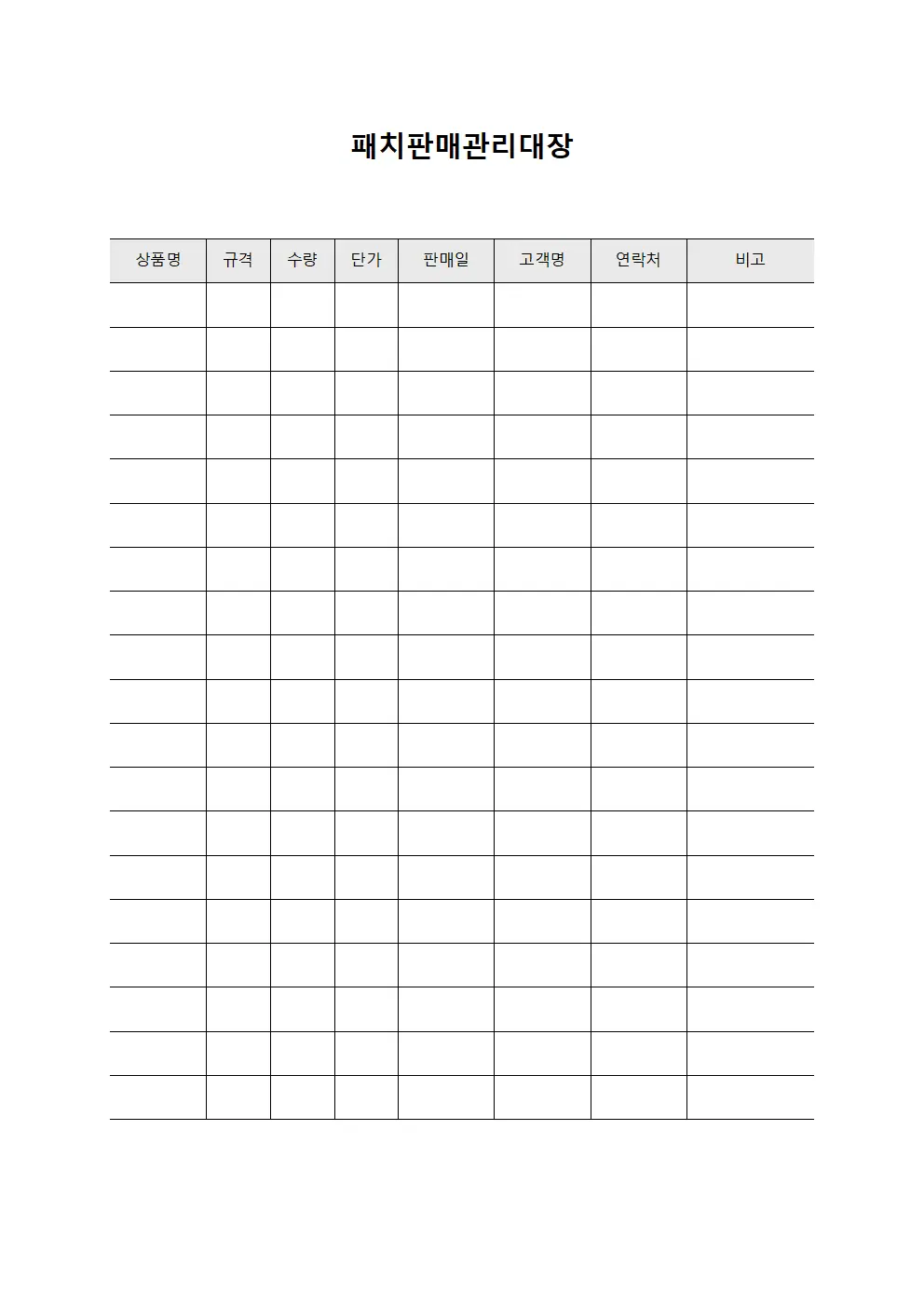 패치판매관리대장

| 상품명 | 규격 | 수량 | 단가 | 판매일 | 고객명 | 연락처 | 비고 |
|---|---|---|---|---|---|---|---|
| | | | | | | | |
| | | | | | | | |
| | | | | | | | |
| | | | | | | | |
| | | | | | | | |
| | | | | | | | |
| | | | | | | | |
| | | | | | | | |
| | | | | | | | |
| | | | | | | | |
| | | | | | | | |
| | | | | | | | |
| | | | | | | | |
| | | | | | | | |
| | | | | | | | |
| | | | | | | | |
| | | | | | | | |
| | | | | | | | |
| | | | | | | | |